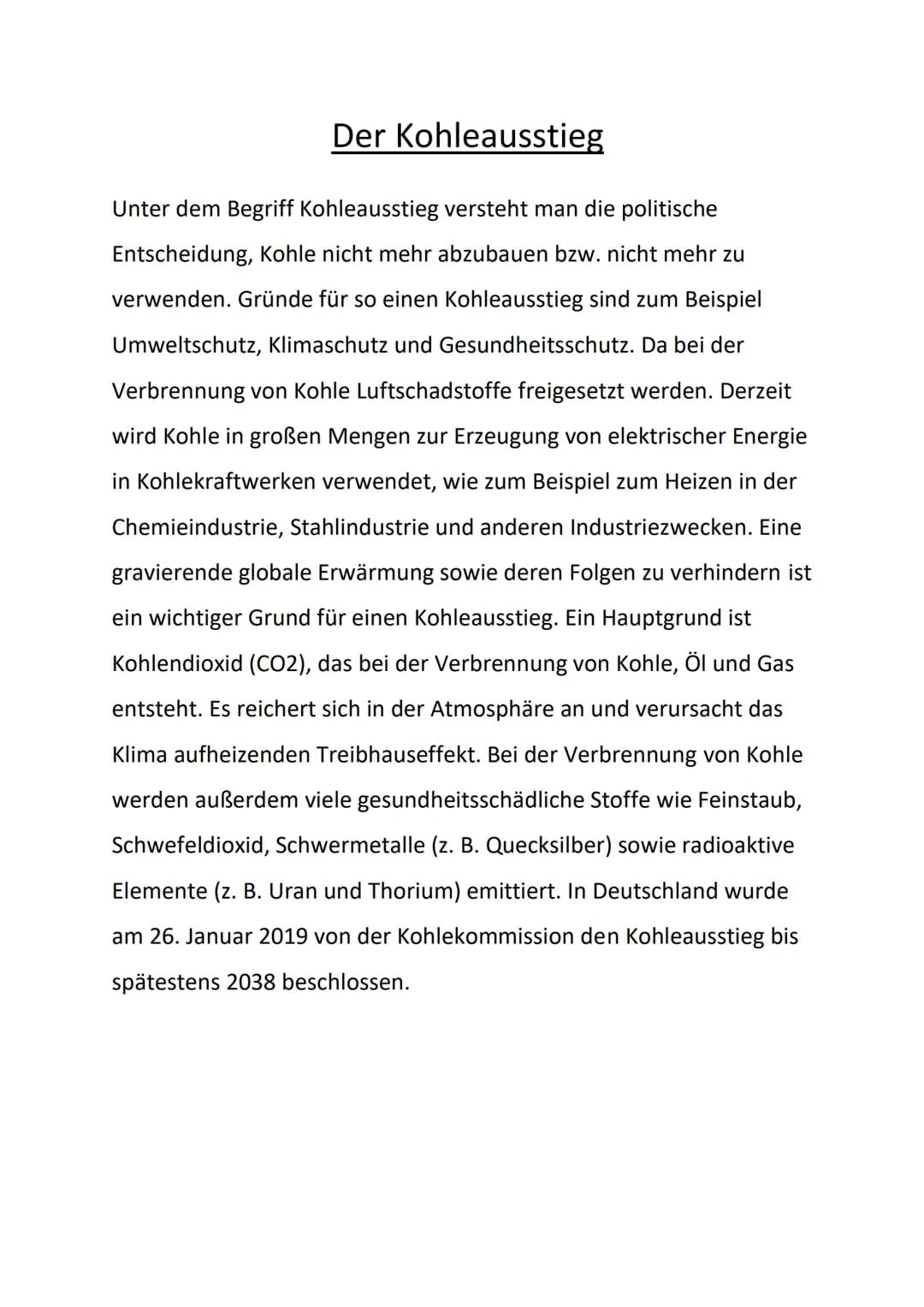 Der Kohleausstieg

Unter dem Begriff Kohleausstieg versteht man die politische Entscheidung, Kohle nicht mehr abzubauen bzw. nicht mehr zu verwenden. Gründe für so einen Kohleausstieg sind zum Beispiel Umweltschutz, Klimaschutz und Gesundheitsschutz. Da bei der Verbrennung von Kohle Luftschadstoffe freigesetzt werden. Derzeit wird Kohle in großen Mengen zur Erzeugung von elektrischer Energie in Kohlekraftwerken verwendet, wie zum Beispiel zum Heizen in der Chemieindustrie, Stahlindustrie und anderen Industriezwecken. Eine gravierende globale Erwärmung sowie deren Folgen zu verhindern ist ein wichtiger Grund für einen Kohleausstieg. Ein Hauptgrund ist Kohlendioxid (CO2), das bei der Verbrennung von Kohle, Öl und Gas entsteht. Es reichert sich in der Atmosphäre an und verursacht das Klima aufheizenden Treibhauseffekt. Bei der Verbrennung von Kohle werden außerdem viele gesundheitsschädliche Stoffe wie Feinstaub, Schwefeldioxid, Schwermetalle (z. B. Quecksilber) sowie radioaktive Elemente (z. B. Uran und Thorium) emittiert. In Deutschland wurde am 26. Januar 2019 von der Kohlekommission den Kohleausstieg bis spätestens 2038 beschlossen.